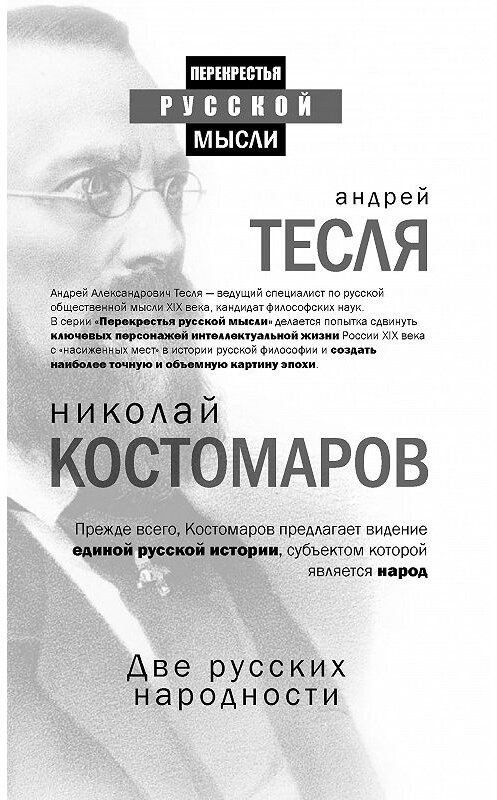 ПЕРЕКРЕСТЬЯ
РУССКОЙ
МЫСЛИ

андрей
ТЕСЛЯ

Андрей Александрович Тесля — ведущий специалист по русской общественной мысли XIX века, кандидат философских наук. В серии «Перекрестья русской мысли» делается попытка сдвинуть ключевых персонажей интеллектуальной жизни России XIX века с «насиженных мест» в истории русской философии и создать наиболее точную и объемную картину эпохи.

николай
КОСТОМАРОВ

Прежде всего, Костомаров предлагает видение единой русской истории, субъектом которой является народ

Две русских народности